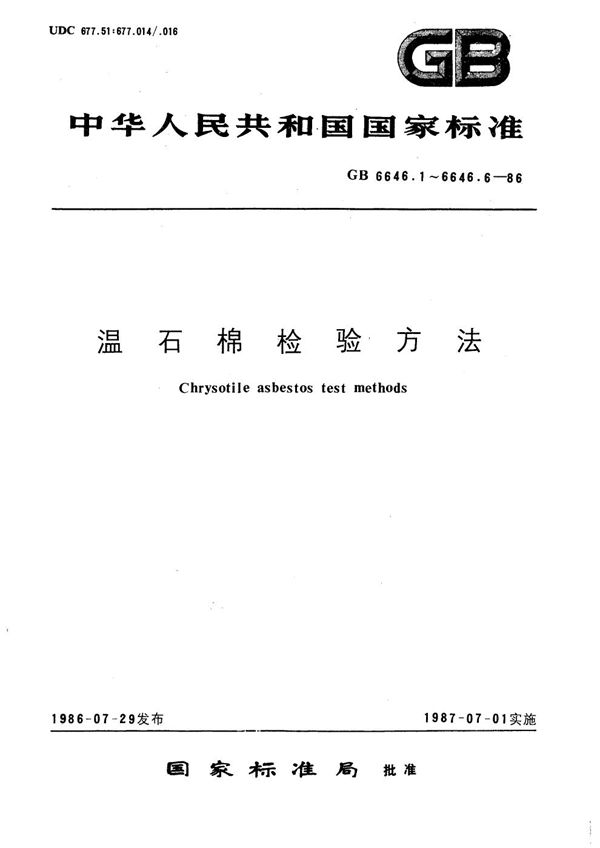 UDC 677.51:677.014/.016

GB

中华人民共和国国家标准

GB 6646.1～6646.6—86

温石棉检验方法

Chrysotile asbestos test methods

1986-07-29发布

1987-07-01实施

国家标准局 批准